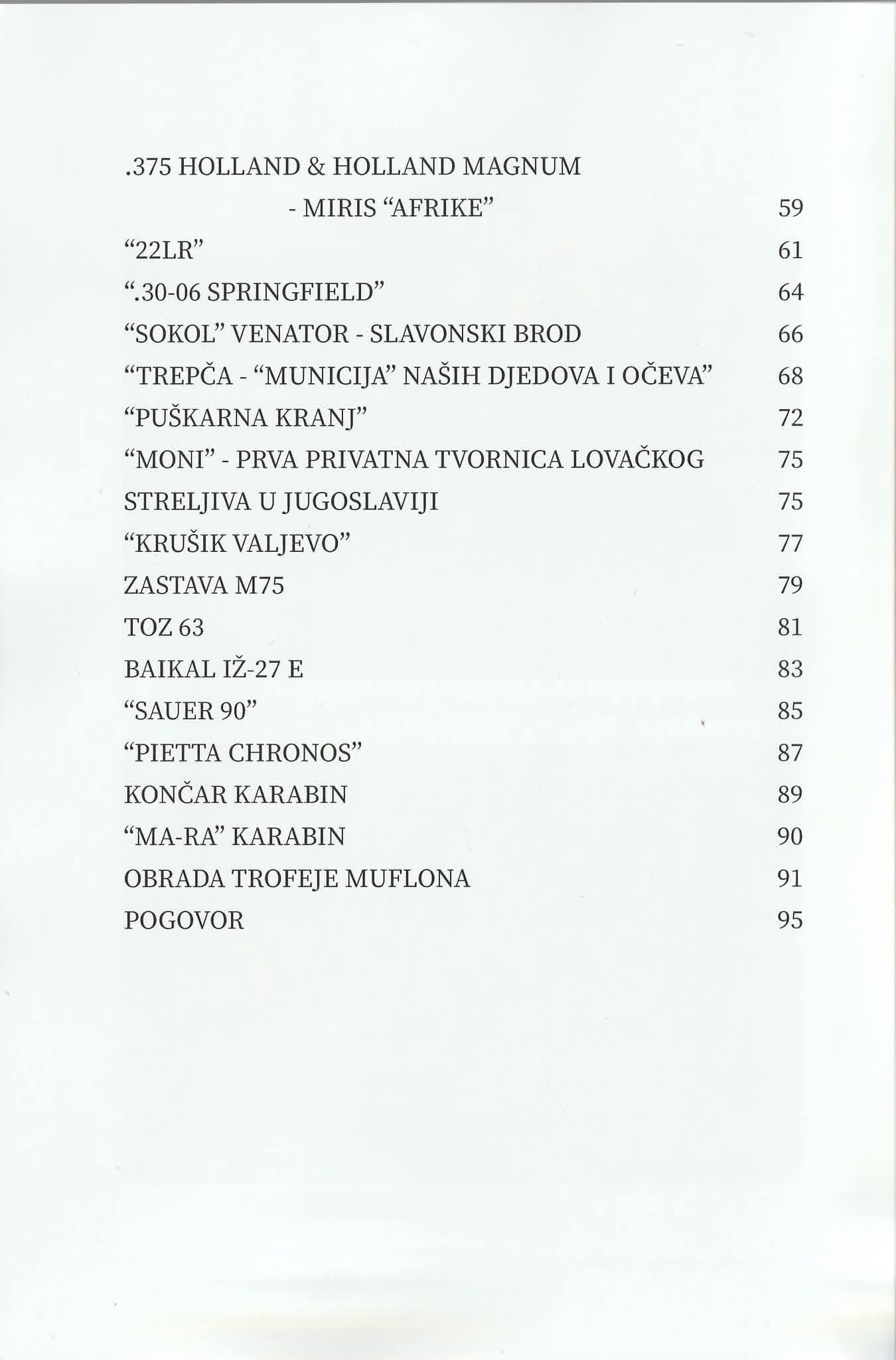 .375 HOLLAND & HOLLAND MAGNUM
- MIRIS “AFRIKE” 59
“22LR” 61
“.30-06 SPRINGFIELD” 64
“SOKOL” VENATOR - SLAVONSKI BROD 66
“TREPČA - “MUNICIJA” NAŠIH DJEDOVA I OČEVA” 68
“PUŠKARNA KRANJ” 72
“MONI” - PRVA PRIVATNA TVORNICA LOVAČKOG 75
STRELJIVA U JUGOSLAVIJI 75
“KRUŠIK VALJEVO” 77
ZASTAVA M75 79
TOZ 63 81
BAIKAL IŽ-27 E 83
“SAUER 90” 85
“PIETTA CHRONOS” 87
KONČAR KARABIN 89
“MA-RA” KARABIN 90
OBRADA TROFEJE MUFLONA 91
POGOVOR 95